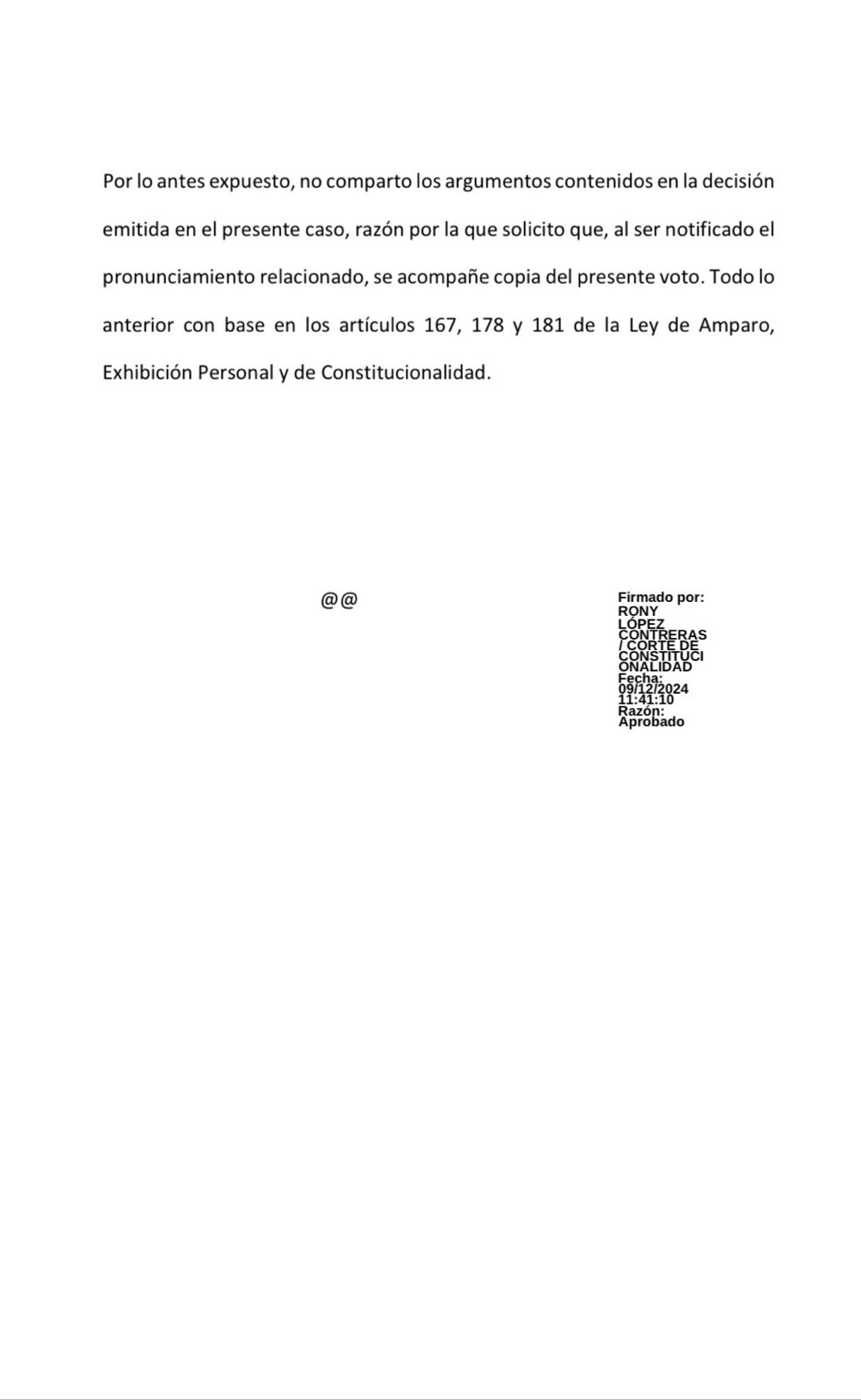 Por lo antes expuesto, no comparto los argumentos contenidos en la decisión emitida en el presente caso, razón por la que solicito que, al ser notificado el pronunciamiento relacionado, se acompañe copia del presente voto. Todo lo anterior con base en los artículos 167, 178 y 181 de la Ley de Amparo, Exhibición Personal y de Constitucionalidad.

@@

Firmado por: RONY LÓPEZ CONTRERAS / CORTE DE CONSTITUCIONALIDAD
Fecha: 09/12/2024 11:41:10
Razón: Aprobado